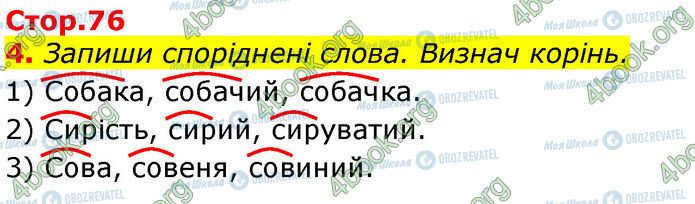 Стор.76

4. Запиши споріднені слова. Визнач корінь.

1) Собака, собачий, собачка.

2) Сирість, сирий, сируватий.

3) Сова, совеня, совиний.

4book.org Моя Школа OBOZREVATEL